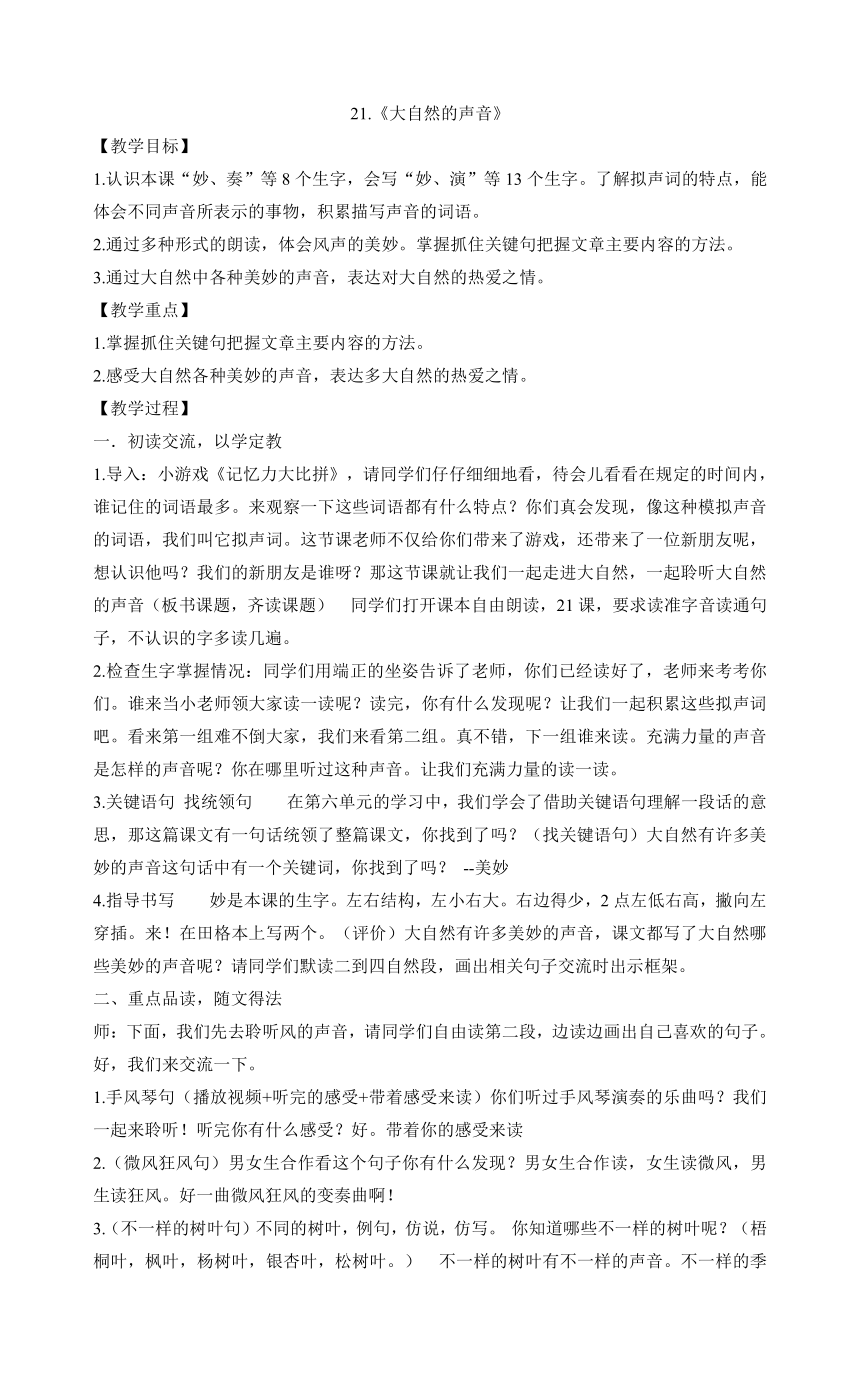 21.《大自然的声音》

【教学目标】

1.认识本课“妙、奏”等 8 个生字，会写“妙、演”等 13 个生字。了解拟声词的特点，能体会不同声音所表示的事物，积累描写声音的词语。

2.通过多种形式的朗读，体会风声的美妙。掌握抓住关键句把握文章主要内容的方法。

3.通过大自然中各种美妙的声音，表达对大自然的热爱之情。

【教学重点】

1.掌握抓住关键句把握文章主要内容的方法。

2.感受大自然各种美妙的声音，表达多大自然的热爱之情。

【教学过程】

一．初读交流，以学定教

1.导入：小游戏《记忆力大比拼》，请同学们仔仔细细地看，待会儿看看在规定的时间内，谁记住的词语最多。来观察一下这些词语都有什么特点？你们真会发现，像这种模拟声音的词语，我们叫它拟声词。这节课老师不仅给你们带来了游戏，还带来了一位新朋友呢，想认识他吗？我们的新朋友是谁呀？那这节课就让我们一起走进大自然，一起聆听大自然的声音（板书课题，齐读课题） 同学们打开课本自由朗读，21 课，要求读准字音读通句子，不认识的字多读几遍。

2.检查生字掌握情况：同学们用端正的坐姿告诉了老师，你们已经读好了，老师来考考你们。谁来当小老师领大家读一读呢？读完，你有什么发现呢？让我们一起积累这些拟声词吧。看来第一组难不倒大家，我们来看第二组。真不错，下一组谁来读。充满力量的声音是怎样的声音呢？你在哪里听过这种声音。让我们充满力量的读一读。

3.关键语句 找统领句 在第六单元的学习中，我们学会了借助关键语句理解一段话的意思，那这篇课文有一句话统领了整篇课文，你找到了吗？（找关键语句）大自然有许多美妙的声音这句话中有一个关键词，你找到了吗？ --美妙

4.指导书写 妙是本课的生字。左右结构，左小右大。右边得少，2 点左低右高，撇向左穿插。来！在田格本上写两个。（评价）大自然有许多美妙的声音，课文都写了大自然哪些美妙的声音呢？请同学们默读二到四自然段，画出相关句子交流时出示框架。

二、重点品读，随文得法

师：下面，我们先去聆听风的声音，请同学们自由读第二段，边读边画出自己喜欢的句子。好，我们来交流一下。

1.手风琴句（播放视频+听完的感受+带着感受来读）你们听过手风琴演奏的乐曲吗？我们一起来聆听！听完你有什么感受？好。带着你的感受来读

2.（微风狂风句）男女生合作看这个句子你有什么发现？男女生合作读，女生读微风，男生读狂风。好一曲微风狂风的变奏曲啊！

3.（不一样的树叶句）不同的树叶，例句，仿说，仿写。 你知道哪些不一样的树叶呢？（梧桐叶，枫叶，杨树叶，银杏叶，松树叶。） 不一样的树叶有不一样的声音。不一样的季